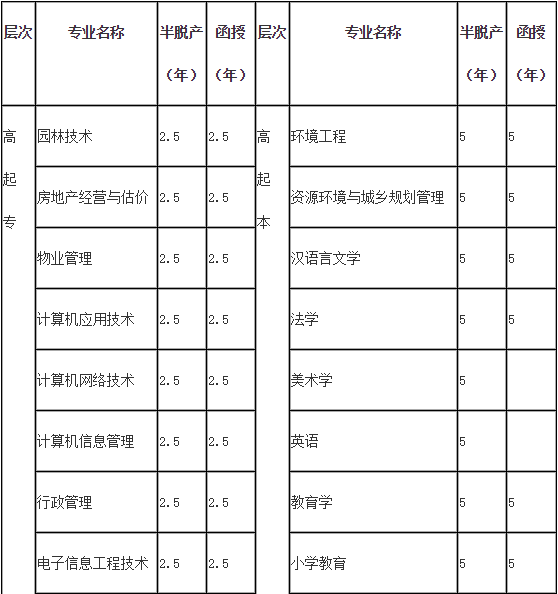 | 层次 | 专业名称 | 半脱产（年） | 函授（年） | 层次 | 专业名称 | 半脱产（年） | 函授（年） |
|---|---|---|---|---|---|---|---|
| 高起专 | 园林技术 | 2.5 | 2.5 | 高起本 | 环境工程 | 5 | 5 |
| | 房地产经营与估价 | 2.5 | 2.5 | | 资源环境与城乡规划管理 | 5 | 5 |
| | 物业管理 | 2.5 | 2.5 | | 汉语言文学 | 5 | 5 |
| | 计算机应用技术 | 2.5 | 2.5 | | 法学 | 5 | 5 |
| | 计算机网络技术 | 2.5 | 2.5 | | 美术学 | 5 | |
| | 计算机信息管理 | 2.5 | 2.5 | | 英语 | 5 | |
| | 行政管理 | 2.5 | 2.5 | | 教育学 | 5 | 5 |
| | 电子信息工程技术 | 2.5 | 2.5 | | 小学教育 | 5 | 5 |